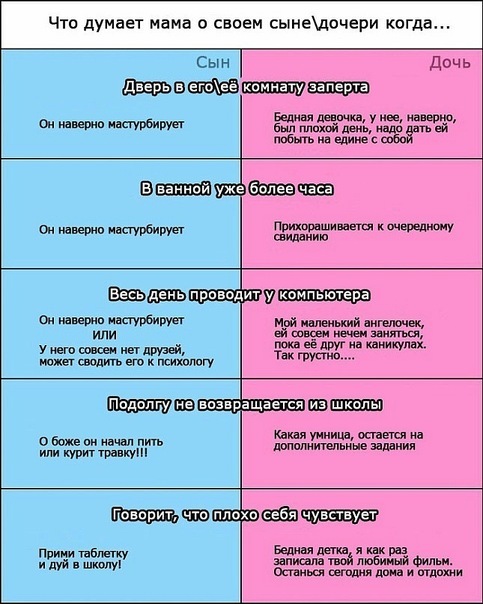 Что думает мама о своем сыне\дочери когда...

Сын

Дочь

Дверь в его\её комнату заперта

Он наверно мастурбирует

Бедная девочка, у нее, наверно, был плохой день, надо дать ей побыть на едине с собой

В ванной уже более часа

Он наверно мастурбирует

Прихорашивается к очередному свиданию

Весь день проводит у компьютера

Он наверно мастурбирует
ИЛИ
У него совсем нет друзей, может сводить его к психологу

Мой маленький ангелочек, ей совсем нечем заняться, пока её друг на каникулах. Так грустно....

Подолгу не возвращается из школы

О боже он начал пить или курит травку!!!

Какая умница, остается на дополнительные задания

Говорит, что плохо себя чувствует

Прими таблетку и дуй в школу!

Бедная детка, я как раз записала твой любимый фильм. Останься сегодня дома и отдохни